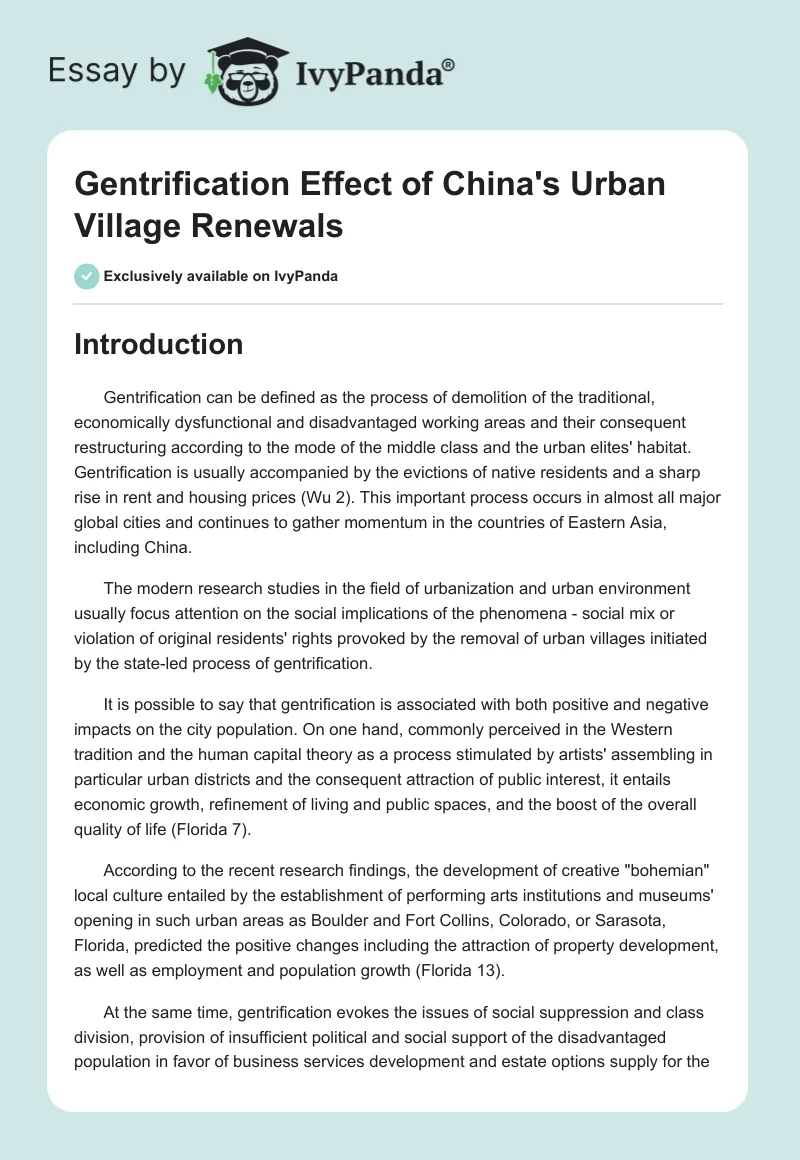 Essay by IvyPanda®

Gentrification Effect of China's Urban Village Renewals

Exclusively available on IvyPanda

Introduction

Gentrification can be defined as the process of demolition of the traditional, economically dysfunctional and disadvantaged working areas and their consequent restructuring according to the mode of the middle class and the urban elites' habitat. Gentrification is usually accompanied by the evictions of native residents and a sharp rise in rent and housing prices (Wu 2). This important process occurs in almost all major global cities and continues to gather momentum in the countries of Eastern Asia, including China.

The modern research studies in the field of urbanization and urban environment usually focus attention on the social implications of the phenomena - social mix or violation of original residents' rights provoked by the removal of urban villages initiated by the state-led process of gentrification.

It is possible to say that gentrification is associated with both positive and negative impacts on the city population. On one hand, commonly perceived in the Western tradition and the human capital theory as a process stimulated by artists' assembling in particular urban districts and the consequent attraction of public interest, it entails economic growth, refinement of living and public spaces, and the boost of the overall quality of life (Florida 7).

According to the recent research findings, the development of creative "bohemian" local culture entailed by the establishment of performing arts institutions and museums' opening in such urban areas as Boulder and Fort Collins, Colorado, or Sarasota, Florida, predicted the positive changes including the attraction of property development, as well as employment and population growth (Florida 13).

At the same time, gentrification evokes the issues of social suppression and class division, provision of insufficient political and social support of the disadvantaged population in favor of business services development and estate options supply for the